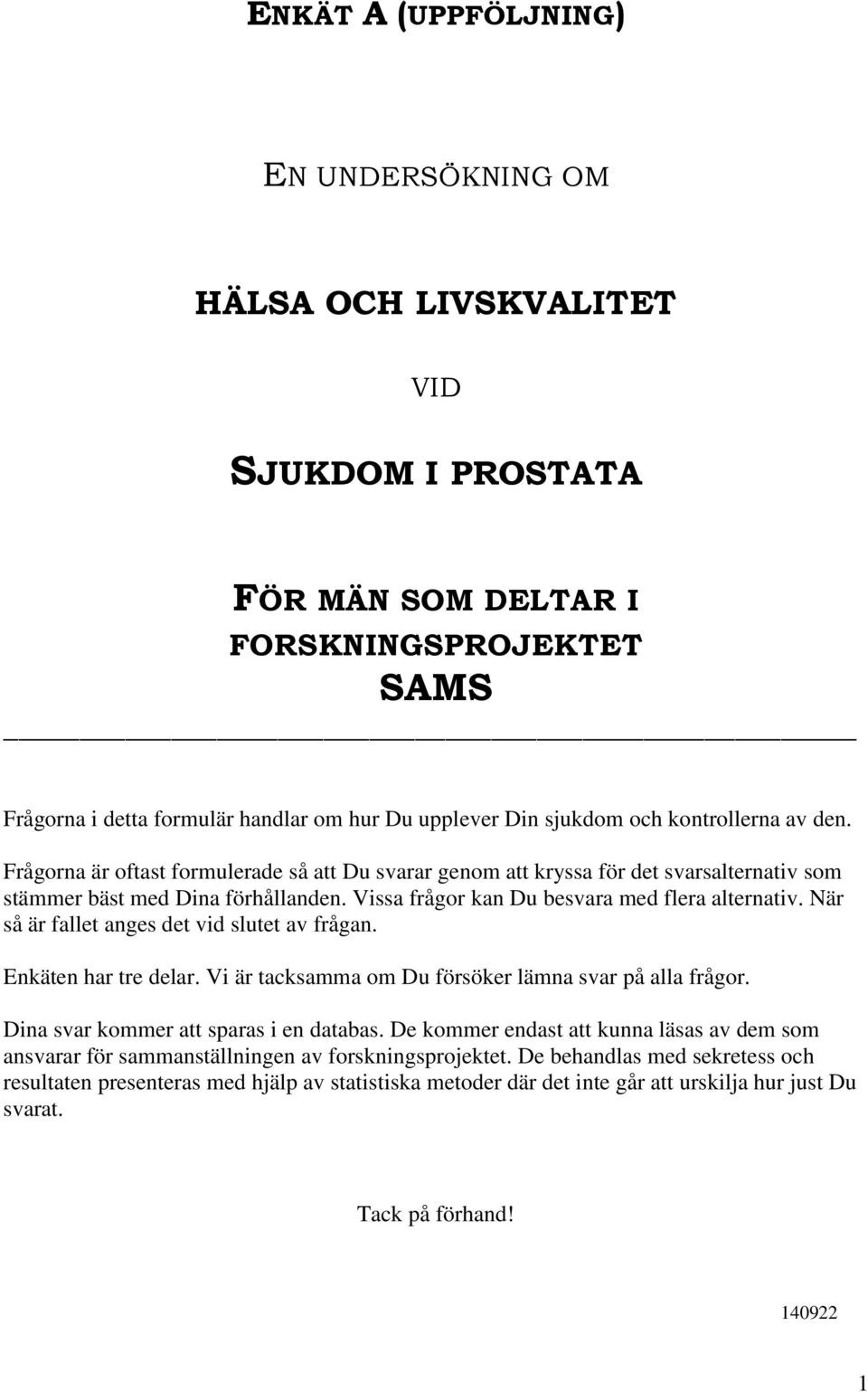 ENKÄT A (UPPFÖLJNING)

EN UNDERSÖKNING OM

HÄLSA OCH LIVSKVALITET

VID

SJUKDOM I PROSTATA

FÖR MÄN SOM DELTAR I FORSKNINGSPROJEKTET SAMS

Frågorna i detta formulär handlar om hur Du upplever Din sjukdom och kontrollerna av den.

Frågorna är oftast formulerade så att Du svarar genom att kryssa för det svarsalternativ som stämmer bäst med Dina förhållanden. Vissa frågor kan Du besvara med flera alternativ. När så är fallet anges det vid slutet av frågan.

Enkäten har tre delar. Vi är tacksamma om Du försöker lämna svar på alla frågor.

Dina svar kommer att sparas i en databas. De kommer endast att kunna läsas av dem som ansvarar för sammanställningen av forskningsprojektet. De behandlas med sekretess och resultaten presenteras med hjälp av statistiska metoder där det inte går att urskilja hur just Du svarat.

Tack på förhand!

140922

1